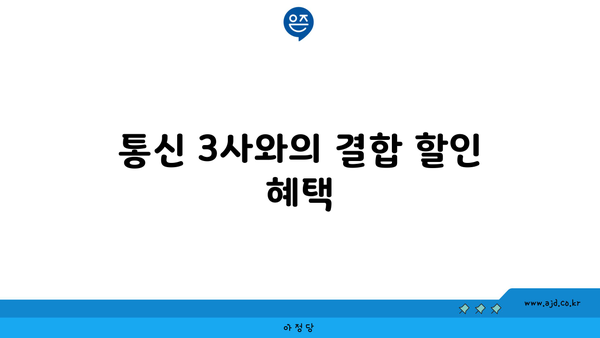 은즈

통신 3사와의 결합 할인 혜택

www.ajd.co.kr

아정당